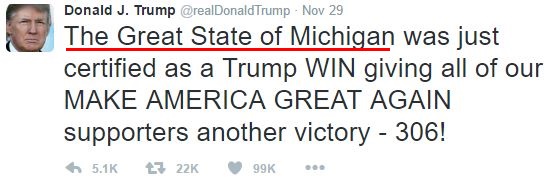 Donald J. Trump @realDonaldTrump · Nov 29
The Great State of Michigan was just certified as a Trump WIN giving all of our MAKE AMERICA GREAT AGAIN supporters another victory - 306!

5.1K 22K 99K